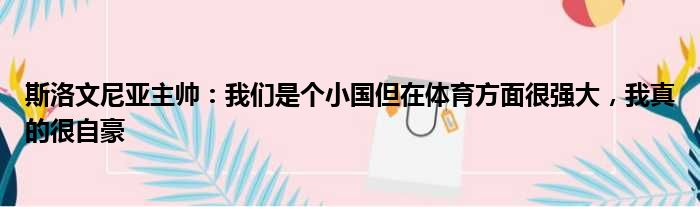 斯洛文尼亚主帅：我们是个小国但在体育方面很强大，我真的很自豪